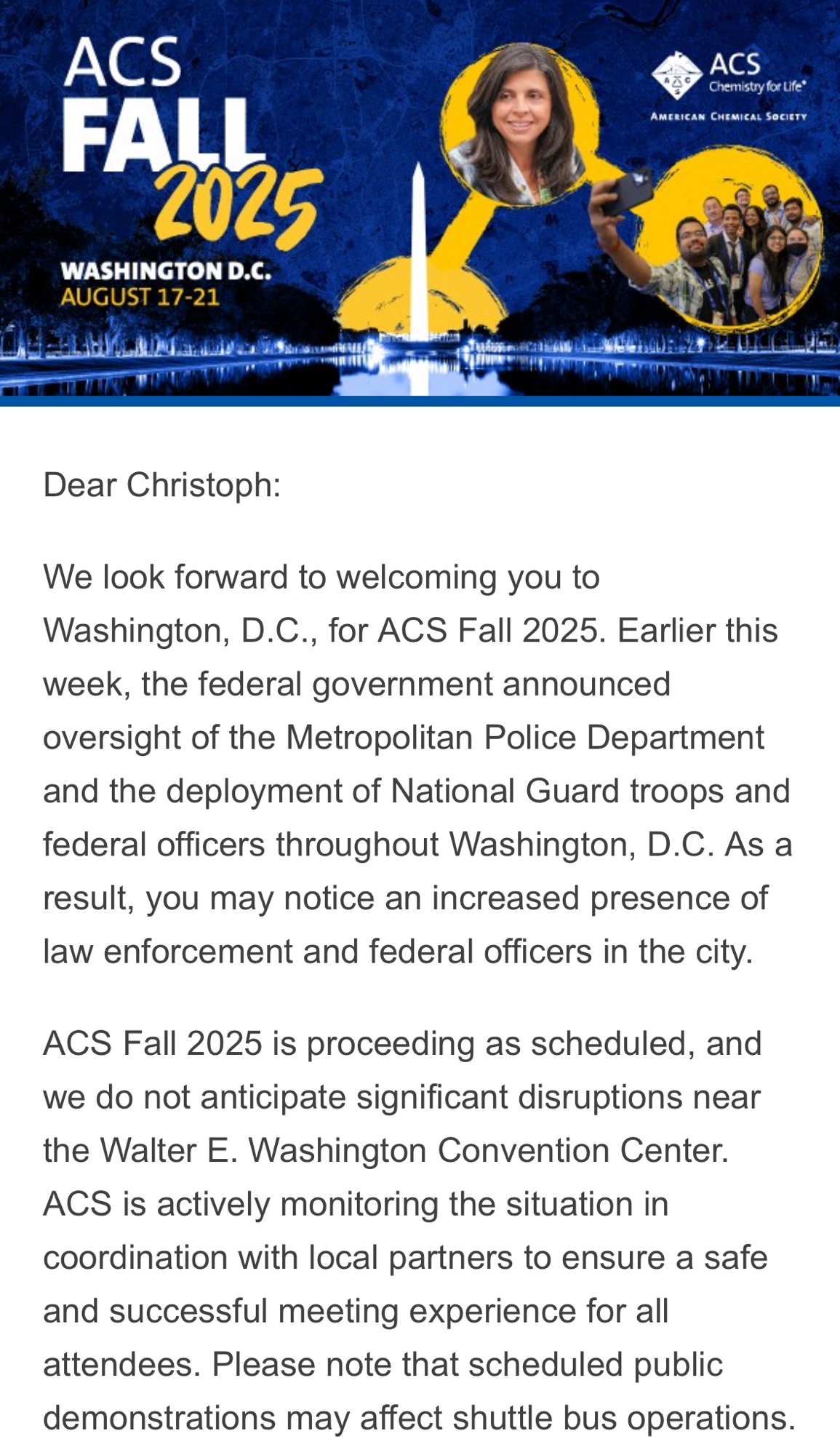 ACS FALL 2025
WASHINGTON D.C.
AUGUST 17-21

ACS Chemistry for Life®
AMERICAN CHEMICAL SOCIETY

Dear Christoph:

We look forward to welcoming you to Washington, D.C., for ACS Fall 2025. Earlier this week, the federal government announced oversight of the Metropolitan Police Department and the deployment of National Guard troops and federal officers throughout Washington, D.C. As a result, you may notice an increased presence of law enforcement and federal officers in the city.

ACS Fall 2025 is proceeding as scheduled, and we do not anticipate significant disruptions near the Walter E. Washington Convention Center. ACS is actively monitoring the situation in coordination with local partners to ensure a safe and successful meeting experience for all attendees. Please note that scheduled public demonstrations may affect shuttle bus operations.